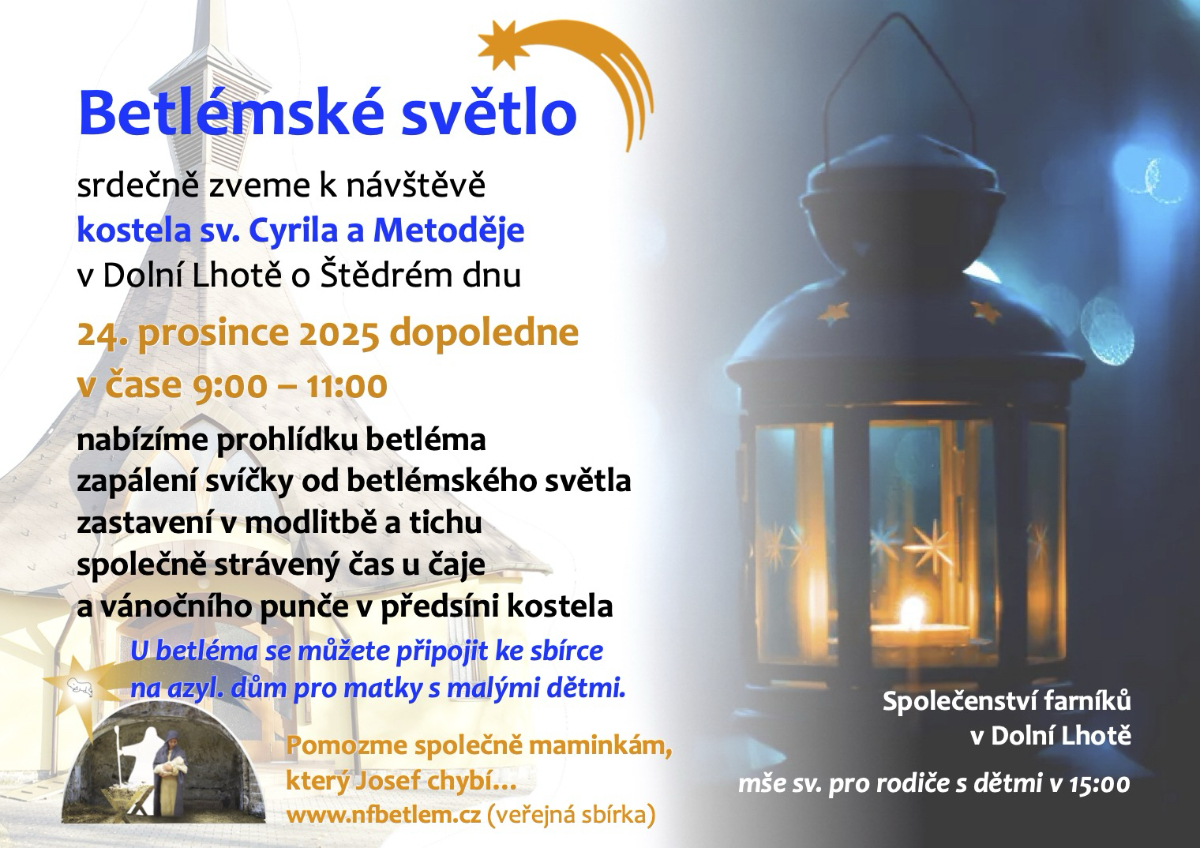 Betlémské světlo

srdečně zveme k návštěvě
kostela sv. Cyrila a Metoděje
v Dolní Lhotě o Štědrém dnu

24. prosince 2025 dopoledne
v čase 9:00 – 11:00

nabízíme prohlídku betléma
zapálení svíčky od betlémského světla
zastavení v modlitbě a tichu
společně strávený čas u čaje
a vánočního punče v předsíni kostela

U betléma se můžete připojit ke sbírce
na azyl. dům pro matky s malými dětmi.

Pomozme společně maminkám,
který Josef chybí…
www.nfbetlem.cz (veřejná sbírka)

Společenství farníků
v Dolní Lhotě

mše sv. pro rodiče s dětmi v 15:00